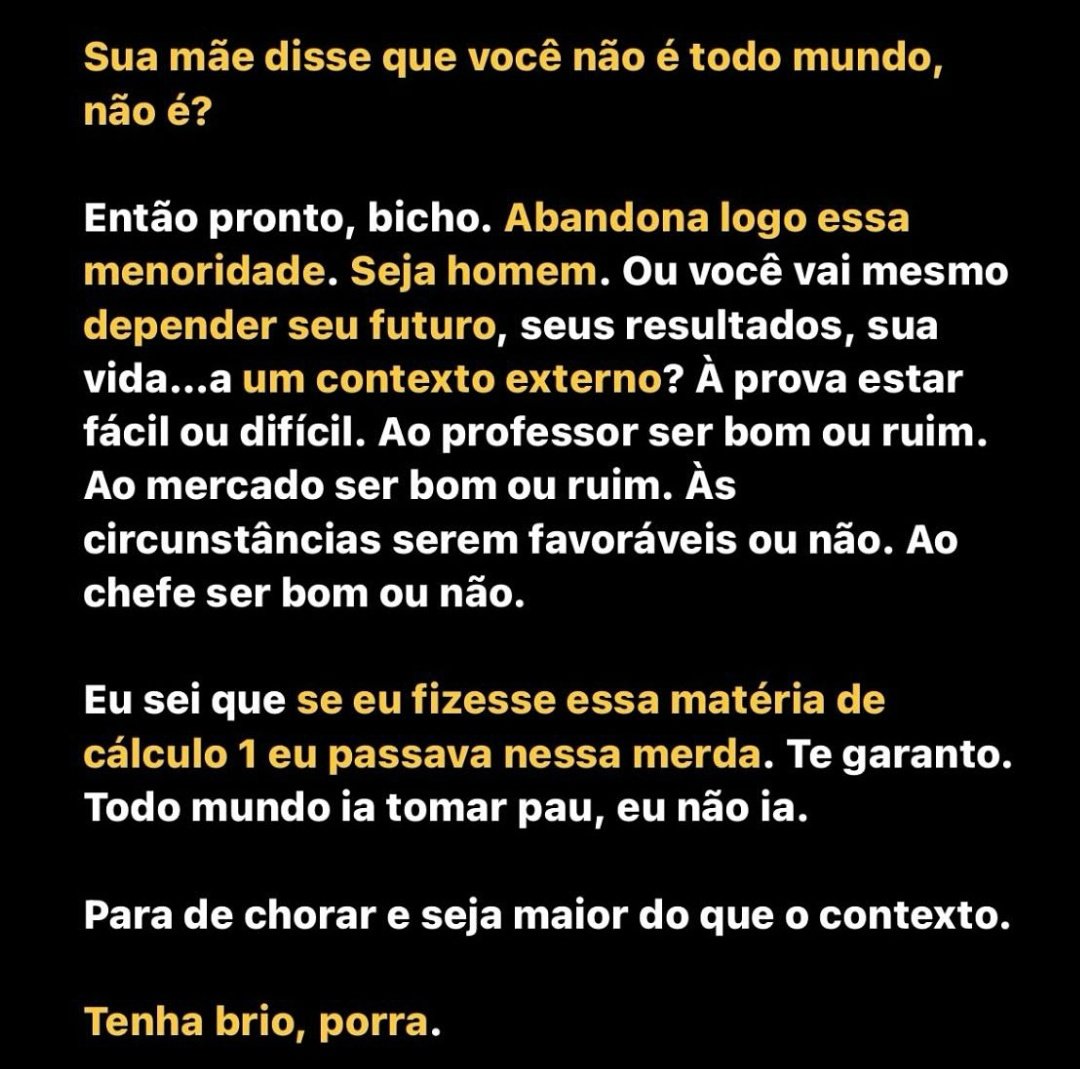 Sua mãe disse que você não é todo mundo, não é?

Então pronto, bicho. Abandona logo essa menoridade. Seja homem. Ou você vai mesmo depender seu futuro, seus resultados, sua vida...a um contexto externo? À prova estar fácil ou difícil. Ao professor ser bom ou ruim. Ao mercado ser bom ou ruim. Às circunstâncias serem favoráveis ou não. Ao chefe ser bom ou não.

Eu sei que se eu fizesse essa matéria de cálculo 1 eu passava nessa merda. Te garanto. Todo mundo ia tomar pau, eu não ia.

Para de chorar e seja maior do que o contexto.

Tenha brio, porra.